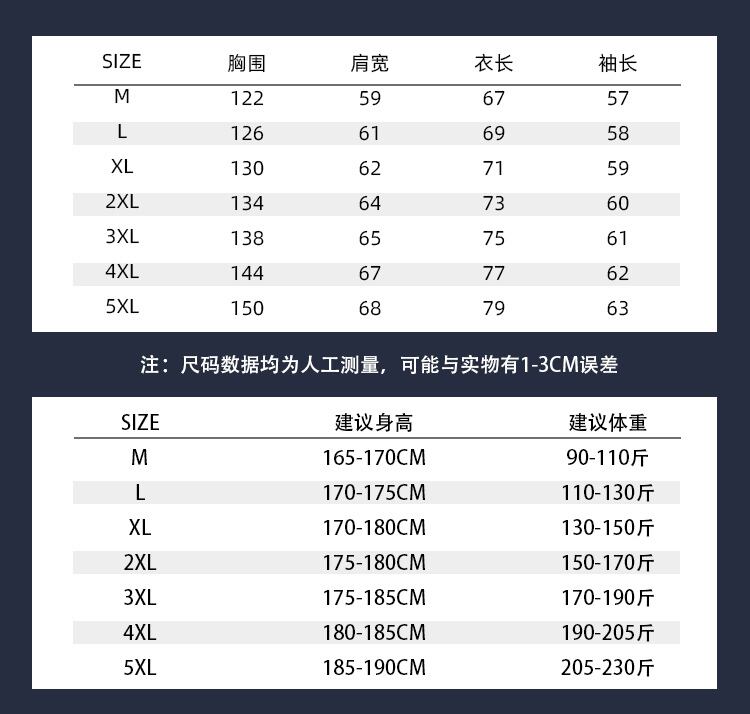 | SIZE | 胸围 | 肩宽 | 衣长 | 袖长 |
|---|---|---|---|---|
| M | 122 | 59 | 67 | 57 |
| L | 126 | 61 | 69 | 58 |
| XL | 130 | 62 | 71 | 59 |
| 2XL | 134 | 64 | 73 | 60 |
| 3XL | 138 | 65 | 75 | 61 |
| 4XL | 144 | 67 | 77 | 62 |
| 5XL | 150 | 68 | 79 | 63 |

注：尺码数据均为人工测量，可能与实物有1-3CM误差

| SIZE | 建议身高 | 建议体重 |
|---|---|---|
| M | 165-170CM | 90-110斤 |
| L | 170-175CM | 110-130斤 |
| XL | 170-180CM | 130-150斤 |
| 2XL | 175-180CM | 150-170斤 |
| 3XL | 175-185CM | 170-190斤 |
| 4XL | 180-185CM | 190-205斤 |
| 5XL | 185-190CM | 205-230斤 |